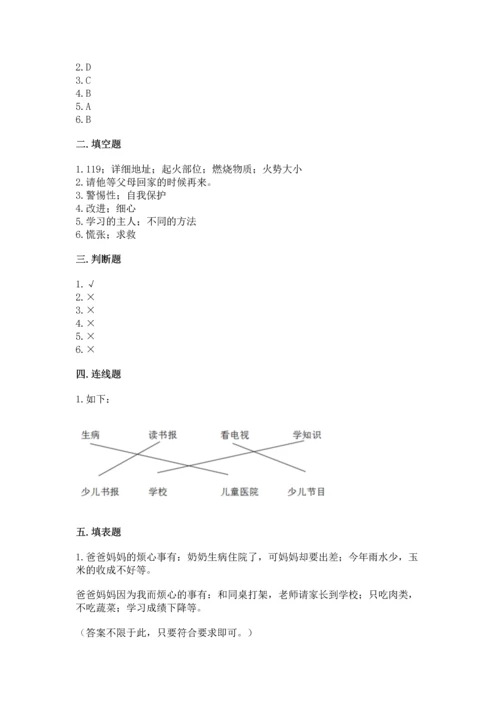 2. D
3. C
4. B
5. A
6. B

二. 填空题

1. 119；详细地址；起火部位；燃烧物质；火势大小
2. 请他等父母回家的时候再来。
3. 警惕性；自我保护
4. 改进；细心
5. 学习的主人；不同的方法
6. 慌张；求救

三. 判断题

1. √
2. ×
3. ×
4. ×
5. ×
6. ×

四. 连线题

1. 如下：

生病　读书报　看电视　学知识

少儿书报　学校　儿童医院　少儿节目

五. 填表题

1. 爸爸妈妈的烦心事有：奶奶生病住院了，可妈妈却要出差；今年雨水少，玉米的收成不好等。

爸爸妈妈因为我而烦心的事有：和同桌打架，老师请家长到学校；只吃肉类，不吃蔬菜；学习成绩下降等。

（答案不限于此，只要符合要求即可。）